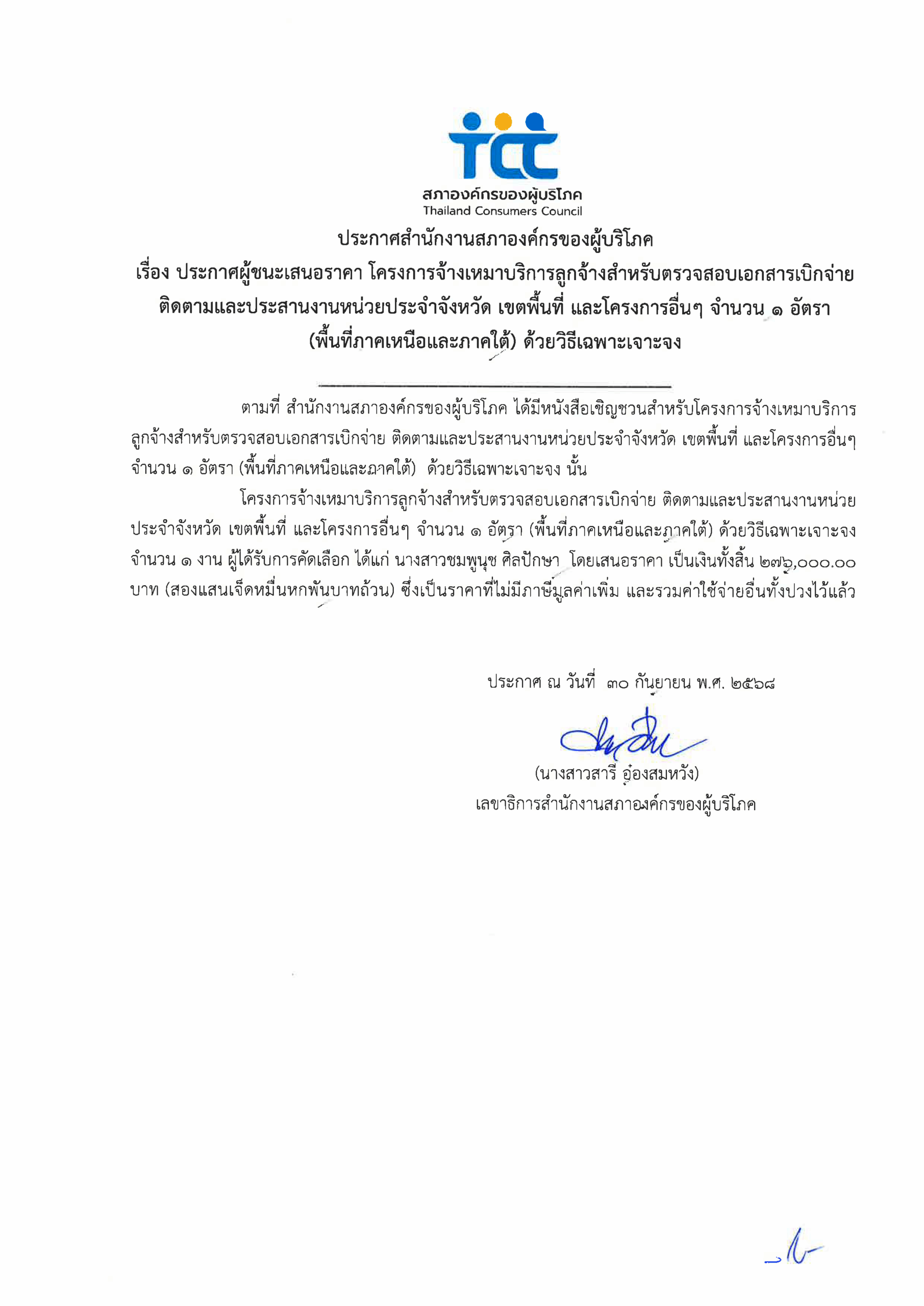 tcc
สภาองค์กรของผู้บริโภค
Thailand Consumers Council

ประกาศสำนักงานสภาองค์กรของผู้บริโภค
เรื่อง ประกาศผู้ชนะเสนอราคา โครงการจ้างเหมาบริการลูกจ้างสำหรับตรวจสอบเอกสารเบิกจ่าย ติดตามและประสานงานหน่วยประจำจังหวัด เขตพื้นที่ และโครงการอื่นๆ จำนวน ๑ อัตรา (พื้นที่ภาคเหนือและภาคใต้) ด้วยวิธีเฉพาะเจาะจง

ตามที่ สำนักงานสภาองค์กรของผู้บริโภค ได้มีหนังสือเชิญชวนสำหรับโครงการจ้างเหมาบริการลูกจ้างสำหรับตรวจสอบเอกสารเบิกจ่าย ติดตามและประสานงานหน่วยประจำจังหวัด เขตพื้นที่ และโครงการอื่นๆ จำนวน ๑ อัตรา (พื้นที่ภาคเหนือและภาคใต้) ด้วยวิธีเฉพาะเจาะจง นั้น

โครงการจ้างเหมาบริการลูกจ้างสำหรับตรวจสอบเอกสารเบิกจ่าย ติดตามและประสานงานหน่วยประจำจังหวัด เขตพื้นที่ และโครงการอื่นๆ จำนวน ๑ อัตรา (พื้นที่ภาคเหนือและภาคใต้) ด้วยวิธีเฉพาะเจาะจง จำนวน ๑ งาน ผู้ได้รับการคัดเลือก ได้แก่ นางสาวชมพูนุช ศิลปักษา โดยเสนอราคา เป็นเงินทั้งสิ้น ๒๗๖,๐๐๐.๐๐ บาท (สองแสนเจ็ดหมื่นหกพันบาทถ้วน) ซึ่งเป็นราคาที่ไม่มีภาษีมูลค่าเพิ่ม และรวมค่าใช้จ่ายอื่นทั้งปวงไว้แล้ว

ประกาศ ณ วันที่ ๓๐ กันยายน พ.ศ. ๒๕๖๘

(นางสาวสารี อ๋องสมหวัง)
เลขาธิการสำนักงานสภาองค์กรของผู้บริโภค